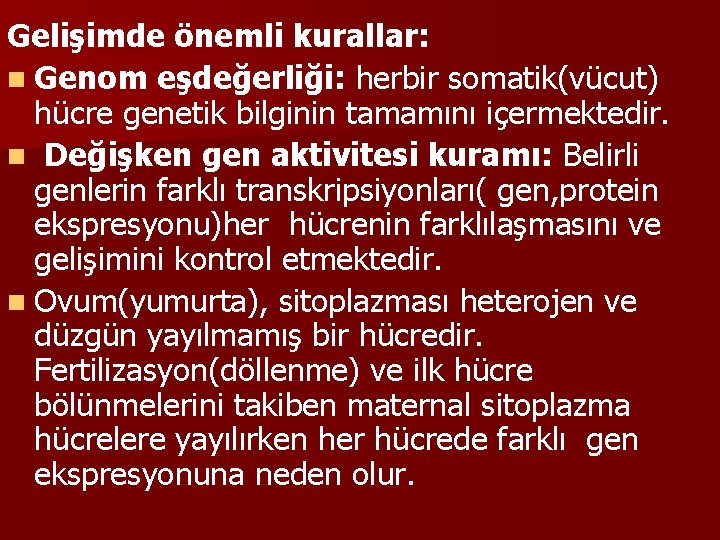 Gelişimde önemli kurallar:

Genom eşdeğerliği: herbir somatik(vücut) hücre genetik bilginin tamamını içermektedir.

Değişken gen aktivitesi kuramı: Belirli genlerin farklı transkripsiyonları( gen,protein ekspresyonu)her hücrenin farklılaşmasını ve gelişimini kontrol etmektedir.

Ovum(yumurta), sitoplazması heterojen ve düzgün yayılmamış bir hücredir. Fertilizasyon(döllenme) ve ilk hücre bölünmelerini takiben maternal sitoplazma hücrelere yayılırken her hücrede farklı gen ekspresyonuna neden olur.